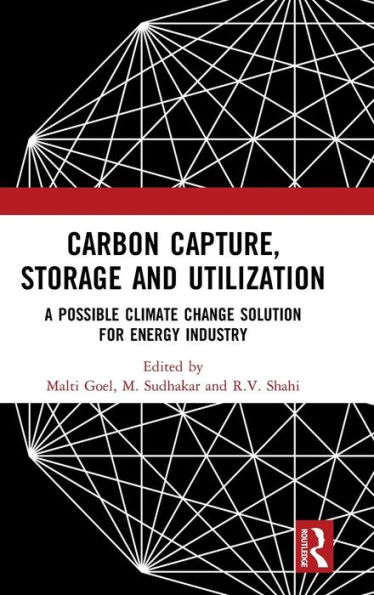 CARBON CAPTURE, STORAGE AND UTILIZATION

A POSSIBLE CLIMATE CHANGE SOLUTION FOR ENERGY INDUSTRY

Edited by
Malti Goel, M. Sudhakar and R.V. Shahi

ROUTLEDGE